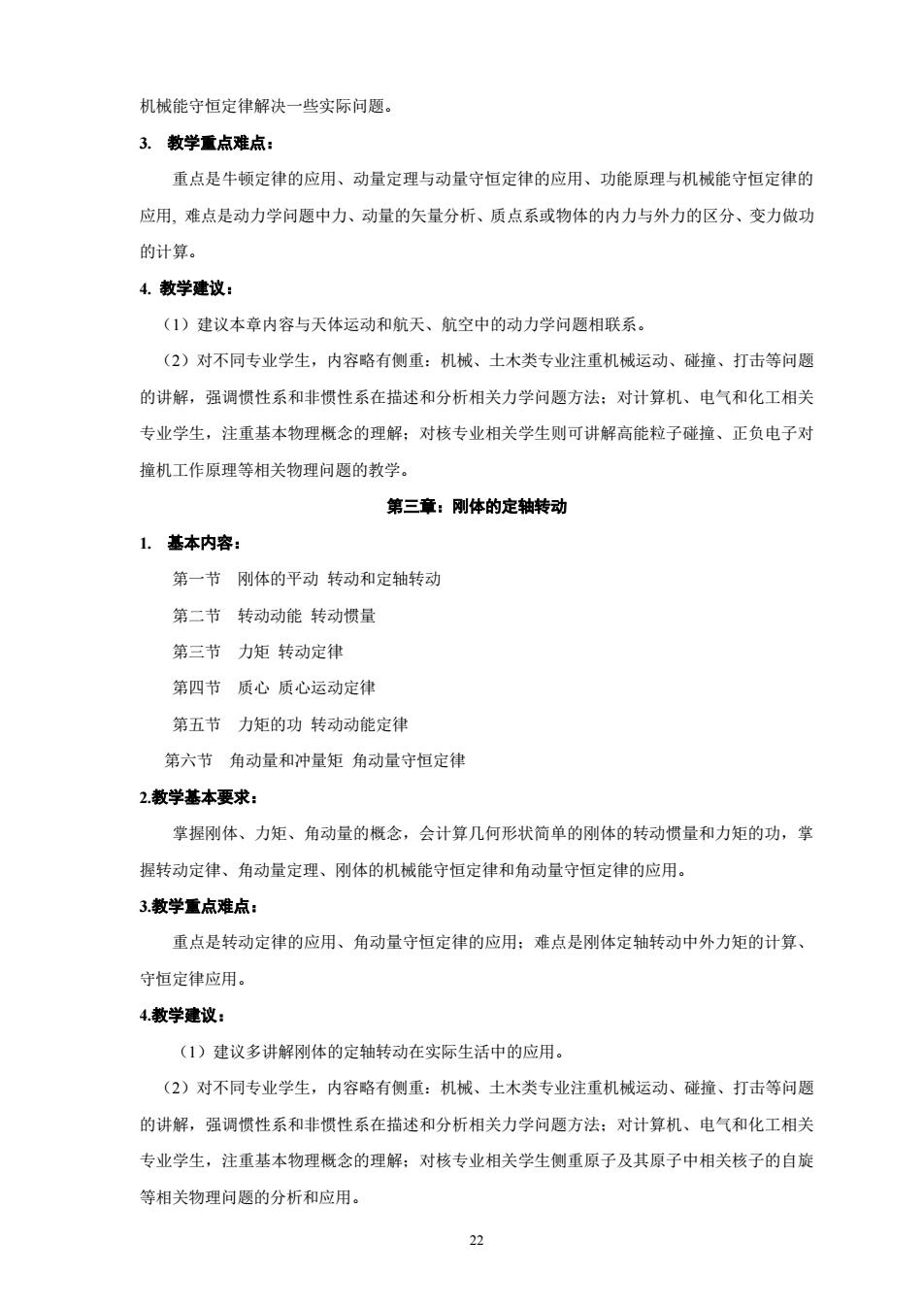 机械能守恒定律解决一些实际问题。

3. 教学重点难点：

重点是牛顿定律的应用、动量定理与动量守恒定律的应用、功能原理与机械能守恒定律的应用, 难点是动力学问题中力、动量的矢量分析、质点系或物体的内力与外力的区分、变力做功的计算。

4. 教学建议：

（1）建议本章内容与天体运动和航天、航空中的动力学问题相联系。

（2）对不同专业学生，内容略有侧重：机械、土木类专业注重机械运动、碰撞、打击等问题的讲解，强调惯性系和非惯性系在描述和分析相关力学问题方法；对计算机、电气和化工相关专业学生，注重基本物理概念的理解；对核专业相关学生则可讲解高能粒子碰撞、正负电子对撞机工作原理等相关物理问题的教学。

第三章：刚体的定轴转动

1. 基本内容：

第一节 刚体的平动 转动和定轴转动

第二节 转动动能 转动惯量

第三节 力矩 转动定律

第四节 质心 质心运动定律

第五节 力矩的功 转动动能定律

第六节 角动量和冲量矩 角动量守恒定律

2.教学基本要求：

掌握刚体、力矩、角动量的概念，会计算几何形状简单的刚体的转动惯量和力矩的功，掌握转动定律、角动量定理、刚体的机械能守恒定律和角动量守恒定律的应用。

3.教学重点难点：

重点是转动定律的应用、角动量守恒定律的应用；难点是刚体定轴转动中外力矩的计算、守恒定律应用。

4.教学建议：

（1）建议多讲解刚体的定轴转动在实际生活中的应用。

（2）对不同专业学生，内容略有侧重：机械、土木类专业注重机械运动、碰撞、打击等问题的讲解，强调惯性系和非惯性系在描述和分析相关力学问题方法；对计算机、电气和化工相关专业学生，注重基本物理概念的理解；对核专业相关学生侧重原子及其原子中相关核子的自旋等相关物理问题的分析和应用。

22